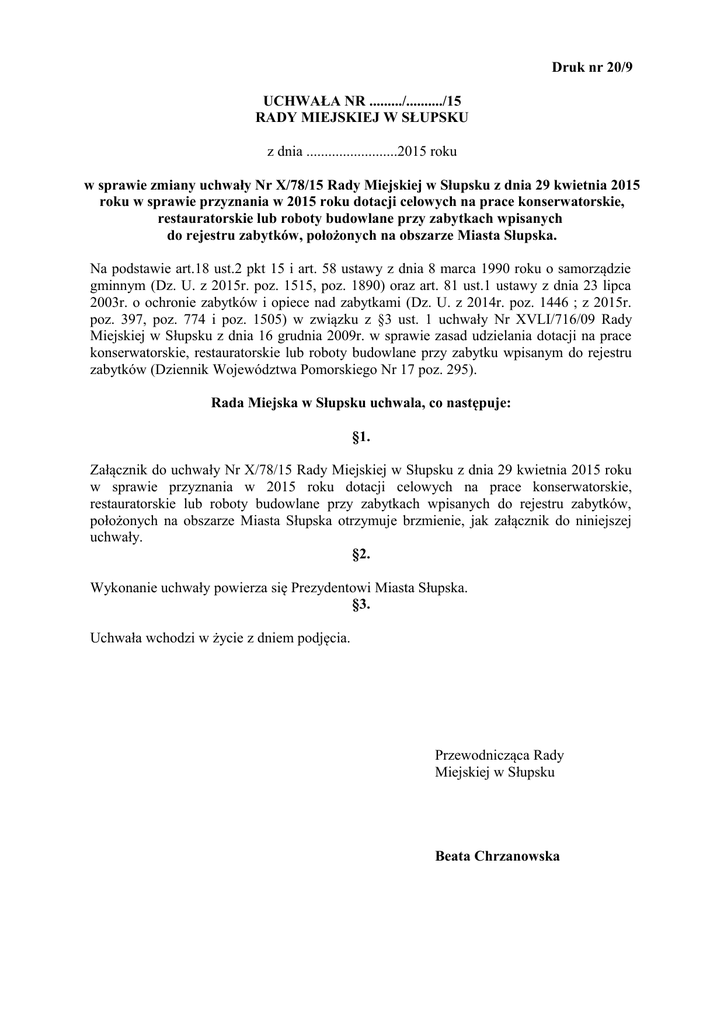 Druk nr 20/9

UCHWAŁA NR ........./........../15
RADY MIEJSKIEJ W SŁUPSKU

z dnia .........................2015 roku

w sprawie zmiany uchwały Nr X/78/15 Rady Miejskiej w Słupsku z dnia 29 kwietnia 2015 roku w sprawie przyznania w 2015 roku dotacji celowych na prace konserwatorskie, restauratorskie lub roboty budowlane przy zabytkach wpisanych do rejestru zabytków, położonych na obszarze Miasta Słupska.

Na podstawie art.18 ust.2 pkt 15 i art. 58 ustawy z dnia 8 marca 1990 roku o samorządzie gminnym (Dz. U. z 2015r. poz. 1515, poz. 1890) oraz art. 81 ust.1 ustawy z dnia 23 lipca 2003r. o ochronie zabytków i opiece nad zabytkami (Dz. U. z 2014r. poz. 1446 ; z 2015r. poz. 397, poz. 774 i poz. 1505) w związku z §3 ust. 1 uchwały Nr XVLI/716/09 Rady Miejskiej w Słupsku z dnia 16 grudnia 2009r. w sprawie zasad udzielania dotacji na prace konserwatorskie, restauratorskie lub roboty budowlane przy zabytku wpisanym do rejestru zabytków (Dziennik Województwa Pomorskiego Nr 17 poz. 295).

Rada Miejska w Słupsku uchwala, co następuje:

§1.

Załącznik do uchwały Nr X/78/15 Rady Miejskiej w Słupsku z dnia 29 kwietnia 2015 roku w sprawie przyznania w 2015 roku dotacji celowych na prace konserwatorskie, restauratorskie lub roboty budowlane przy zabytkach wpisanych do rejestru zabytków, położonych na obszarze Miasta Słupska otrzymuje brzmienie, jak załącznik do niniejszej uchwały.

§2.

Wykonanie uchwały powierza się Prezydentowi Miasta Słupska.

§3.

Uchwała wchodzi w życie z dniem podjęcia.

Przewodnicząca Rady
Miejskiej w Słupsku

Beata Chrzanowska